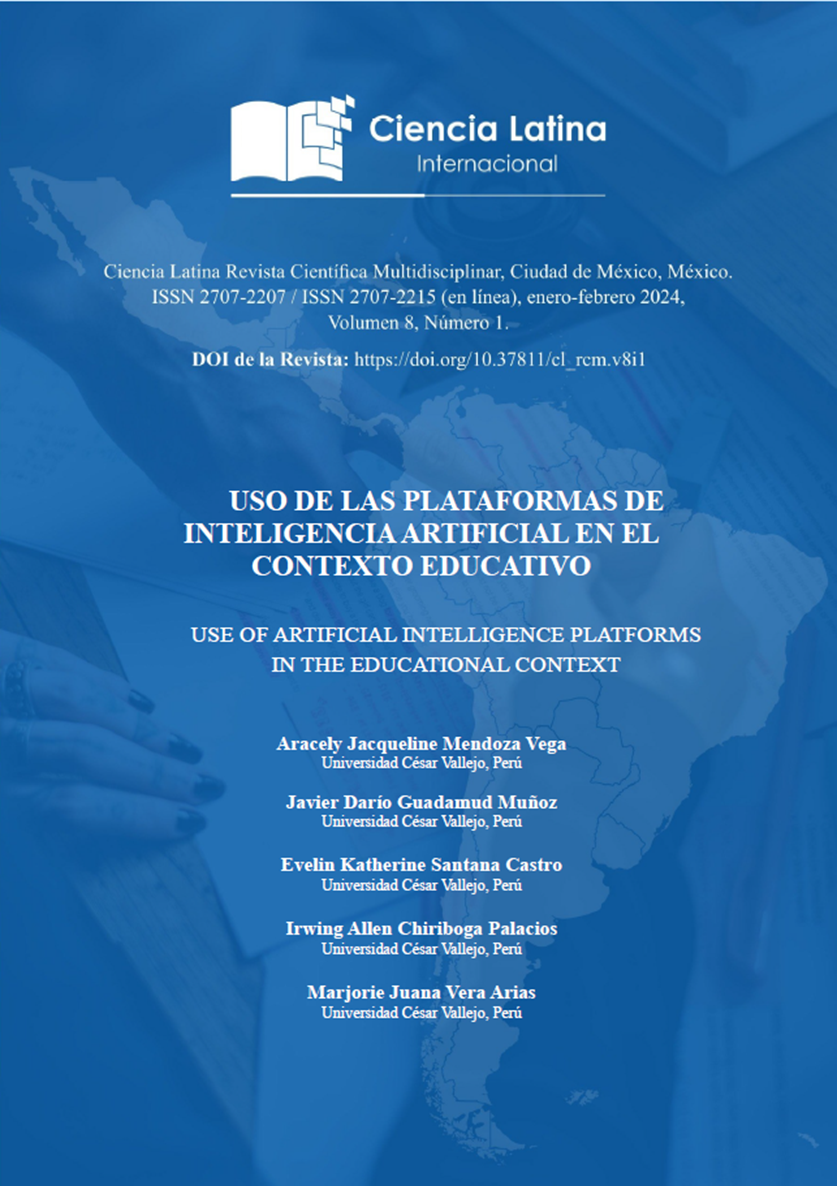 Ciencia Latina
Internacional

Ciencia Latina Revista Científica Multidisciplinar, Ciudad de México, México.
ISSN 2707-2207 / ISSN 2707-2215 (en línea), enero-febrero 2024,
Volumen 8, Número 1.

DOI de la Revista: https://doi.org/10.37811/cl_rcm.v8i1

USO DE LAS PLATAFORMAS DE INTELIGENCIA ARTIFICIAL EN EL CONTEXTO EDUCATIVO

USE OF ARTIFICIAL INTELLIGENCE PLATFORMS IN THE EDUCATIONAL CONTEXT

Aracely Jacqueline Mendoza Vega
Universidad César Vallejo, Perú

Javier Darío Guadamud Muñoz
Universidad César Vallejo, Perú

Evelin Katherine Santana Castro
Universidad César Vallejo, Perú

Irwing Allen Chiriboga Palacios
Universidad César Vallejo, Perú

Marjorie Juana Vera Arias
Universidad César Vallejo, Perú